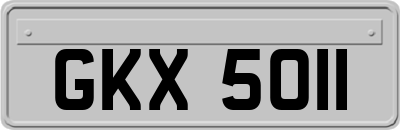 GKX 5011